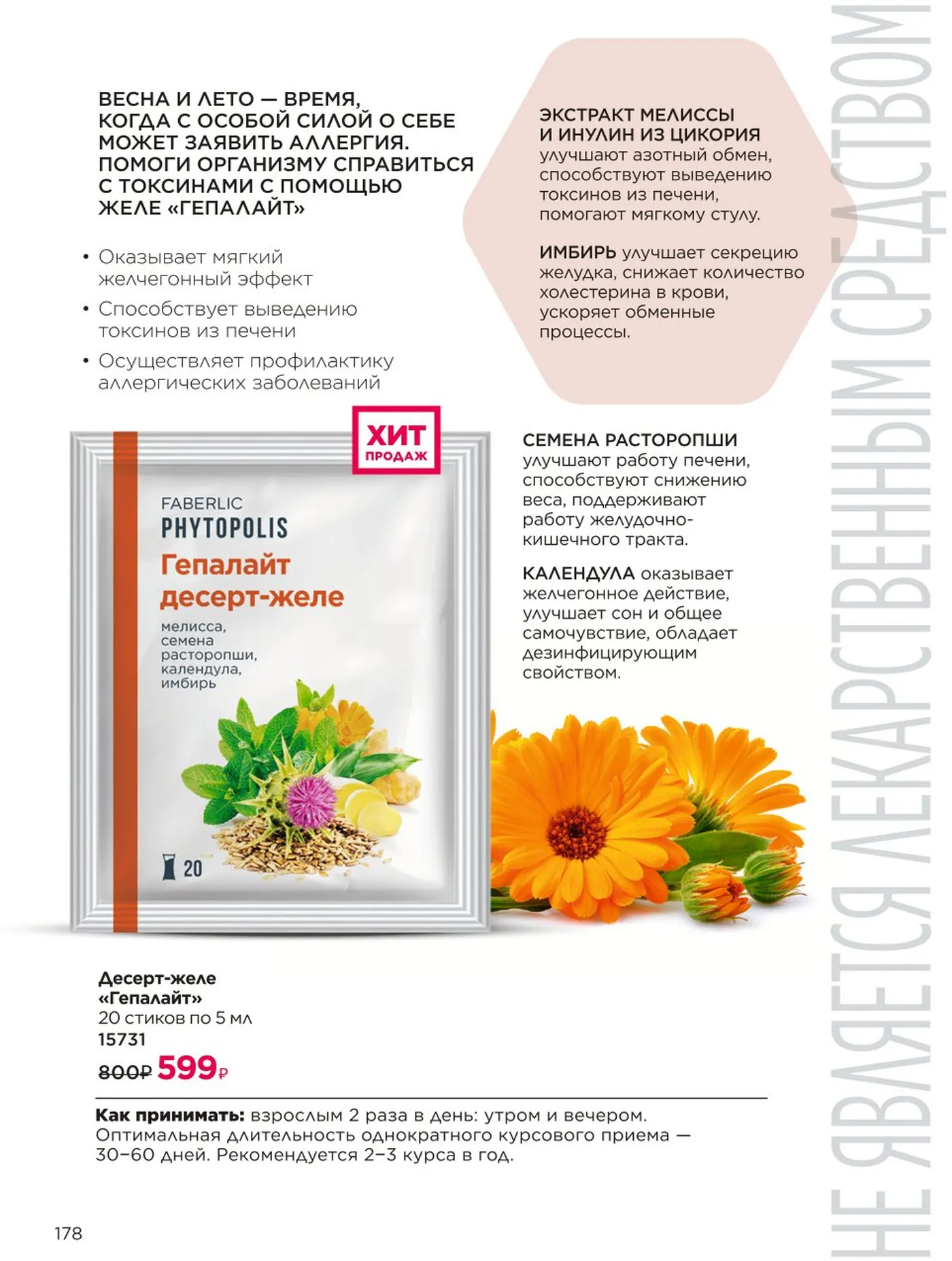 ВЕСНА И ЛЕТО — ВРЕМЯ, КОГДА С ОСОБОЙ СИЛОЙ О СЕБЕ МОЖЕТ ЗАЯВИТЬ АЛЛЕРГИЯ. ПОМОГИ ОРГАНИЗМУ СПРАВИТЬСЯ С ТОКСИНАМИ С ПОМОЩЬЮ ЖЕЛЕ «ГЕПАЛАЙТ»

• Оказывает мягкий желчегонный эффект
• Способствует выведению токсинов из печени
• Осуществляет профилактику аллергических заболеваний

ЭКСТРАКТ МЕЛИССЫ И ИНУЛИН ИЗ ЦИКОРИЯ улучшают азотный обмен, способствуют выведению токсинов из печени, помогают мягкому стулу.

ИМБИРЬ улучшает секрецию желудка, снижает количество холестерина в крови, ускоряет обменные процессы.

ХИТ ПРОДАЖ

FABERLIC
PHYTOPOLIS
Гепалайт десерт-желе
мелисса, семена расторопши, календула, имбирь
20

СЕМЕНА РАСТОРОПШИ улучшают работу печени, способствуют снижению веса, поддерживают работу желудочно-кишечного тракта.

КАЛЕНДУЛА оказывает желчегонное действие, улучшает сон и общее самочувствие, обладает дезинфицирующим свойством.

Десерт-желе «Гепалайт»
20 стиков по 5 мл
15731
800₽ 599₽

Как принимать: взрослым 2 раза в день: утром и вечером. Оптимальная длительность однократного курсового приема — 30–60 дней. Рекомендуется 2–3 курса в год.

178

НЕ ЯВЛЯЕТСЯ ЛЕКАРСТВЕННЫМ СРЕДСТВОМ